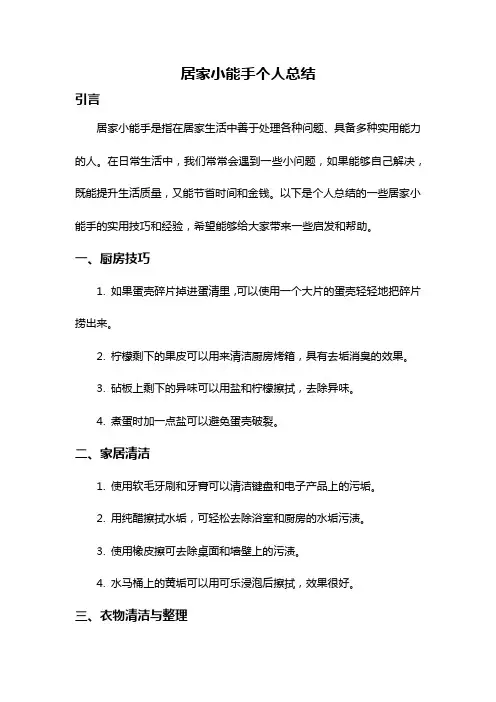 居家小能手个人总结

引言

居家小能手是指在居家生活中善于处理各种问题、具备多种实用能力的人。在日常生活中，我们常常会遇到一些小问题，如果能够自己解决，既能提升生活质量，又能节省时间和金钱。以下是个人总结的一些居家小能手的实用技巧和经验，希望能够给大家带来一些启发和帮助。

一、厨房技巧

1. 如果蛋壳碎片掉进蛋清里，可以使用一个大片的蛋壳轻轻地把碎片捞出来。

2. 柠檬剩下的果皮可以用来清洁厨房烤箱，具有去垢消臭的效果。

3. 砧板上剩下的异味可以用盐和柠檬擦拭，去除异味。

4. 煮蛋时加一点盐可以避免蛋壳破裂。

二、家居清洁

1. 使用软毛牙刷和牙膏可以清洁键盘和电子产品上的污垢。

2. 用纯醋擦拭水垢，可轻松去除浴室和厨房的水垢污渍。

3. 使用橡皮擦可去除桌面和墙壁上的污渍。

4. 水马桶上的黄垢可以用可乐浸泡后擦拭，效果很好。

三、衣物清洁与整理